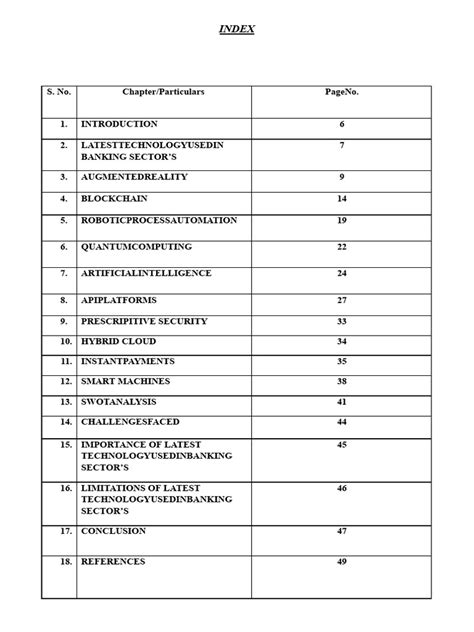 INDEX

| S. No. | Chapter/Particulars | PageNo. |
|---|---|---|
| 1. | INTRODUCTION | 6 |
| 2. | LATESTTECHNOLOGYUSEDIN BANKING SECTOR'S | 7 |
| 3. | AUGMENTEDREALITY | 9 |
| 4. | BLOCKCHAIN | 14 |
| 5. | ROBOTICPROCESSAUTOMATION | 19 |
| 6. | QUANTUMCOMPUTING | 22 |
| 7. | ARTIFICIALINTELLIGENCE | 24 |
| 8. | APIPLATFORMS | 27 |
| 9. | PRESCRIPITIVE SECURITY | 33 |
| 10. | HYBRID CLOUD | 34 |
| 11. | INSTANTPAYMENTS | 35 |
| 12. | SMART MACHINES | 38 |
| 13. | SWOTANALYSIS | 41 |
| 14. | CHALLENGESFACED | 44 |
| 15. | IMPORTANCE OF LATEST TECHNOLOGYUSEDINBANKING SECTOR'S | 45 |
| 16. | LIMITATIONS OF LATEST TECHNOLOGYUSEDINBANKING SECTOR'S | 46 |
| 17. | CONCLUSION | 47 |
| 18. | REFERENCES | 49 |